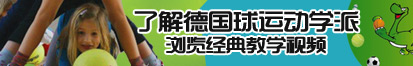 了解德国球运动学派
浏览经典教学视频